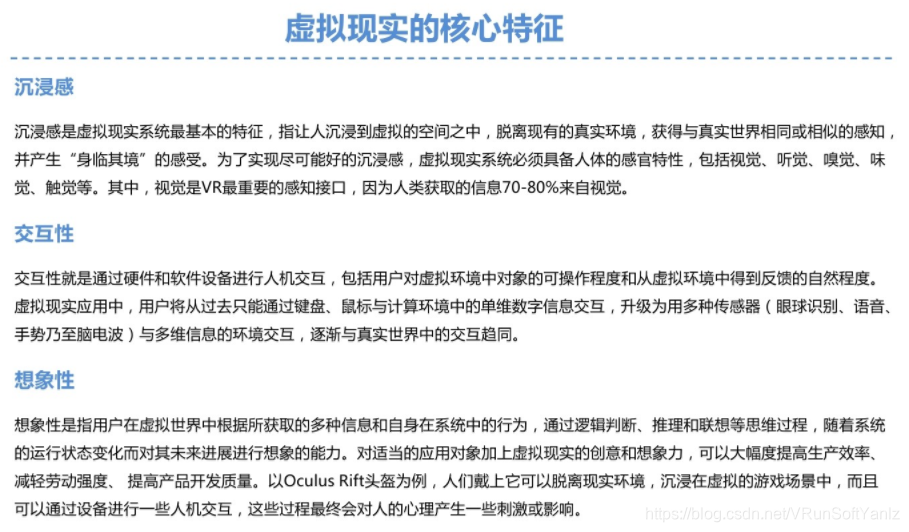 虚拟现实的核心特征

沉浸感

沉浸感是虚拟现实系统最基本的特征，指让人沉浸到虚拟的空间之中，脱离现有的真实环境，获得与真实世界相同或相似的感知，并产生“身临其境”的感受。为了实现尽可能好的沉浸感，虚拟现实系统必须具备人体的感官特性，包括视觉、听觉、嗅觉、味觉、触觉等。其中，视觉是VR最重要的感知接口，因为人类获取的信息70-80%来自视觉。

交互性

交互性就是通过硬件和软件设备进行人机交互，包括用户对虚拟环境中对象的可操作程度和从虚拟环境中得到反馈的自然程度。虚拟现实应用中，用户将从过去只能通过键盘、鼠标与计算环境中的单维数字信息交互，升级为用多种传感器（眼球识别、语音、手势乃至脑电波）与多维信息的环境交互，逐渐与真实世界中的交互趋同。

想象性

想象性是指用户在虚拟世界中根据所获取的多种信息和自身在系统中的行为，通过逻辑判断、推理和联想等思维过程，随着系统的运行状态变化而对其未来进展进行想象的能力。对适当的应用对象加上虚拟现实的创意和想象力，可以大幅度提高生产效率、减轻劳动强度、 提高产品开发质量。以Oculus Rift头盔为例，人们戴上它可以脱离现实环境，沉浸在虚拟的游戏场景中，而且可以通过设备进行一些人机交互，这些过程最终会对人的心理产生一些刺激或影响。

https://blog.csdn.net/VRunSoftYanlz